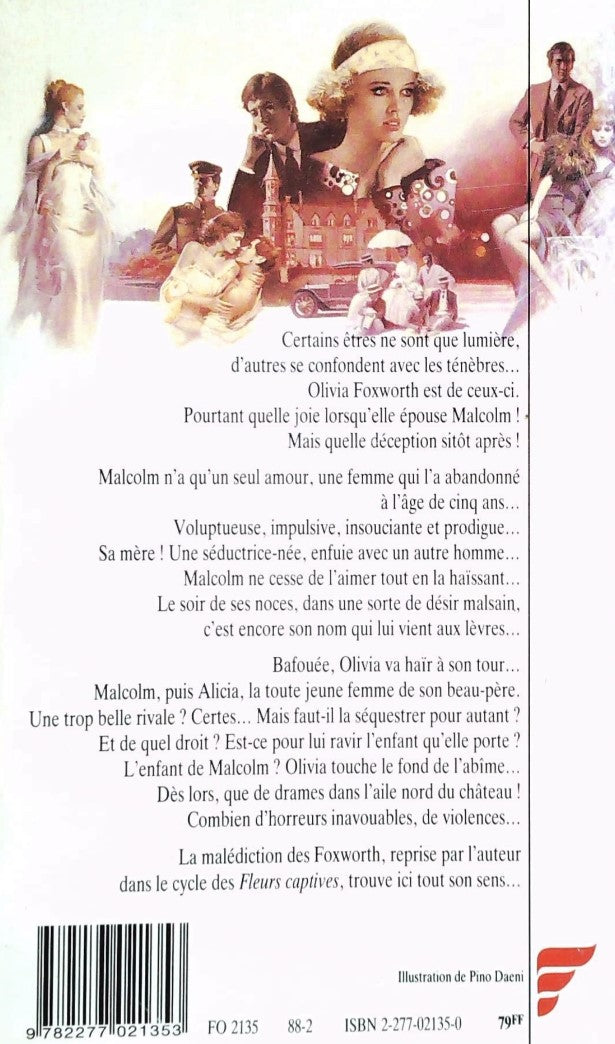 Certains êtres ne sont que lumière, d'autres se confondent avec les ténèbres... Olivia Foxworth est de ceux-ci. Pourtant quelle joie lorsqu'elle épouse Malcolm ! Mais quelle déception sitôt après !

Malcolm n'a qu'un seul amour, une femme qui l'a abandonné à l'âge de cinq ans... Voluptueuse, impulsive, insouciante et prodigue... Sa mère ! Une séductrice-née, enfuie avec un autre homme... Malcolm ne cesse de l'aimer tout en la haïssant... Le soir de ses noces, dans une sorte de désir malsain, c'est encore son nom qui lui vient aux lèvres...

Bafouée, Olivia va haïr à son tour... Malcolm, puis Alicia, la toute jeune femme de son beau-père. Une trop belle rivale ? Certes... Mais faut-il la séquestrer pour autant ? Et de quel droit ? Est-ce pour lui ravir l'enfant qu'elle porte ? L'enfant de Malcolm ? Olivia touche le fond de l'abîme... Dès lors, que de drames dans l'aile nord du château ! Combien d'horreurs inavouables, de violences...

La malédiction des Foxworth, reprise par l'auteur dans le cycle des Fleurs captives, trouve ici tout son sens...

Illustration de Pino Daeni

9 782277 021353 FO 2135 88-2 ISBN 2-277-02135-0 79FF